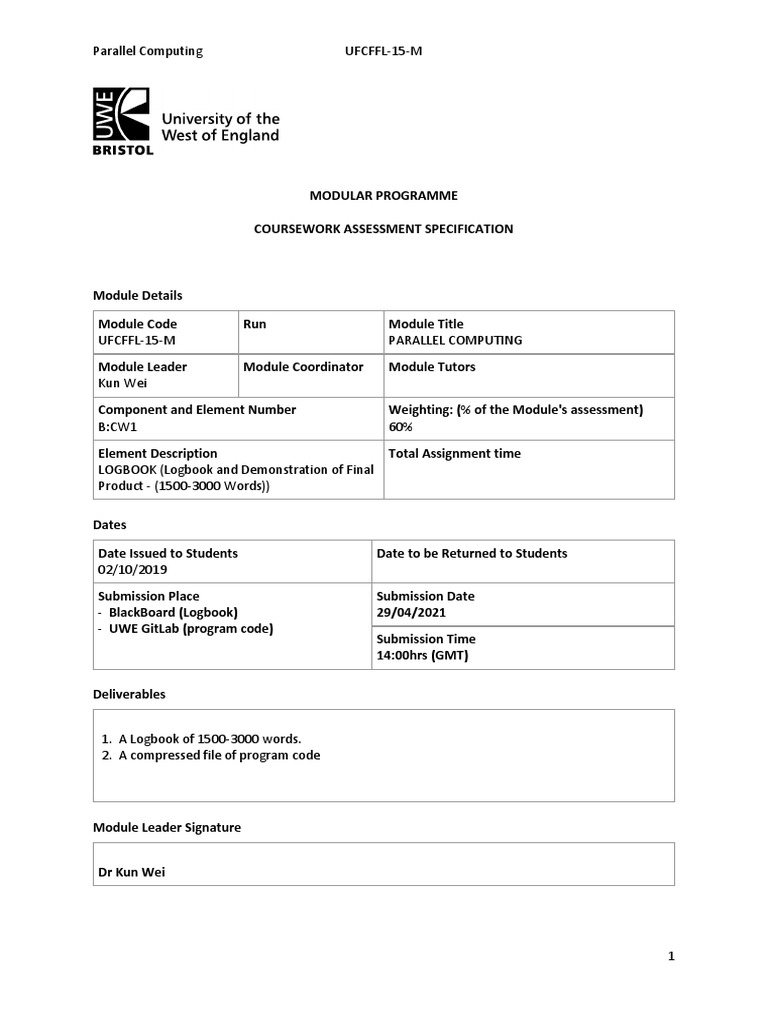 Parallel Computing UFCFFL-15-M

UWE BRISTOL University of the West of England

MODULAR PROGRAMME

COURSEWORK ASSESSMENT SPECIFICATION

Module Details

| Module Code UFCFFL-15-M | Run | Module Title PARALLEL COMPUTING |
|---|---|---|
| Module Leader Kun Wei | Module Coordinator | Module Tutors |
| Component and Element Number B:CW1 | | Weighting: (% of the Module's assessment) 60% |
| Element Description LOGBOOK (Logbook and Demonstration of Final Product - (1500-3000 Words)) | | Total Assignment time |

Dates

| Date Issued to Students 02/10/2019 | Date to be Returned to Students |
|---|---|
| Submission Place - BlackBoard (Logbook) - UWE GitLab (program code) | Submission Date 29/04/2021 |
| | Submission Time 14:00hrs (GMT) |

Deliverables

1. A Logbook of 1500-3000 words.
2. A compressed file of program code

Module Leader Signature

Dr Kun Wei

1